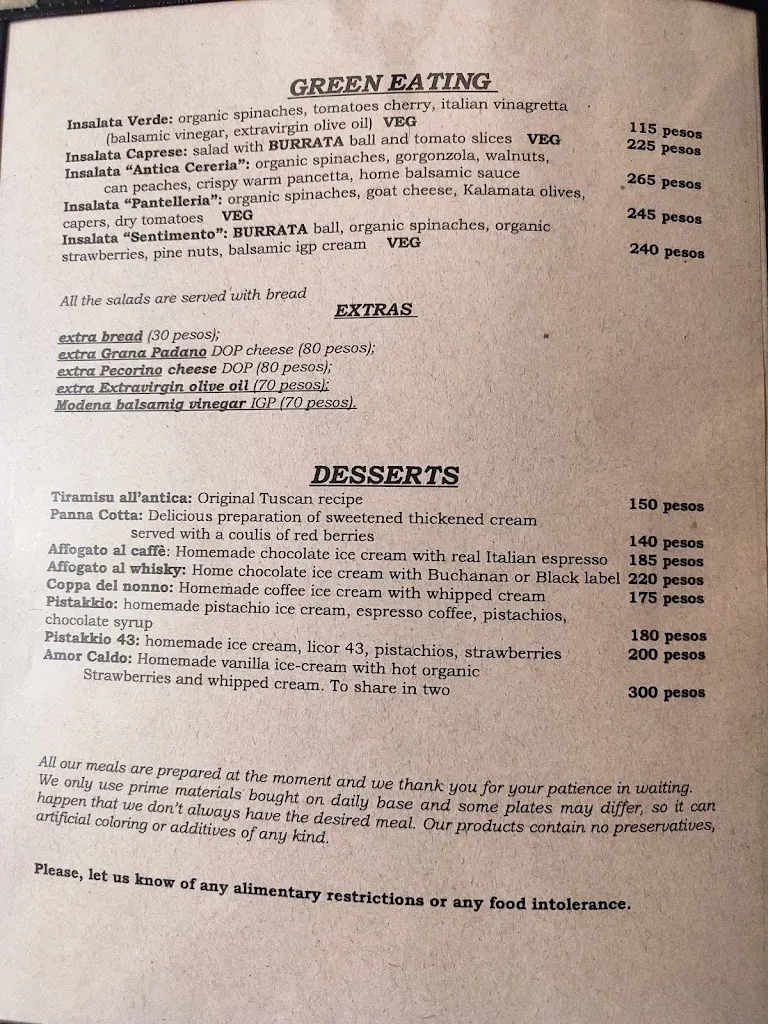 GREEN EATING

Insalata Verde: organic spinaches, tomatoes cherry, italian vinagretta (balsamic vinegar, extravirgin olive oil) VEG 115 pesos
Insalata Caprese: salad with BURRATA ball and tomato slices VEG 225 pesos
Insalata "Antica Cereria": organic spinaches, gorgonzola, walnuts, can peaches, crispy warm pancetta, home balsamic sauce 265 pesos
Insalata "Pantelleria": organic spinaches, goat cheese, Kalamata olives, capers, dry tomatoes VEG 245 pesos
Insalata "Sentimento": BURRATA ball, organic spinaches, organic strawberries, pine nuts, balsamic igp cream VEG 240 pesos

All the salads are served with bread

EXTRAS

extra bread (30 pesos);
extra Grana Padano DOP cheese (80 pesos);
extra Pecorino cheese DOP (80 pesos);
extra Extravirgin olive oil (70 pesos);
Modena balsamig vinegar IGP (70 pesos).

DESSERTS

Tiramisu all'antica: Original Tuscan recipe 150 pesos
Panna Cotta: Delicious preparation of sweetened thickened cream served with a coulis of red berries 140 pesos
Affogato al caffè: Homemade chocolate ice cream with real Italian espresso 185 pesos
Affogato al whisky: Home chocolate ice cream with Buchanan or Black label 220 pesos
Coppa del nonno: Homemade coffee ice cream with whipped cream 175 pesos
Pistakkio: homemade pistachio ice cream, espresso coffee, pistachios, chocolate syrup 180 pesos
Pistakkio 43: homemade ice cream, licor 43, pistachios, strawberries 200 pesos
Amor Caldo: Homemade vanilla ice-cream with hot organic Strawberries and whipped cream. To share in two 300 pesos

All our meals are prepared at the moment and we thank you for your patience in waiting. We only use prime materials bought on daily base and some plates may differ, so it can happen that we don't always have the desired meal. Our products contain no preservatives, artificial coloring or additives of any kind.

Please, let us know of any alimentary restrictions or any food intolerance.